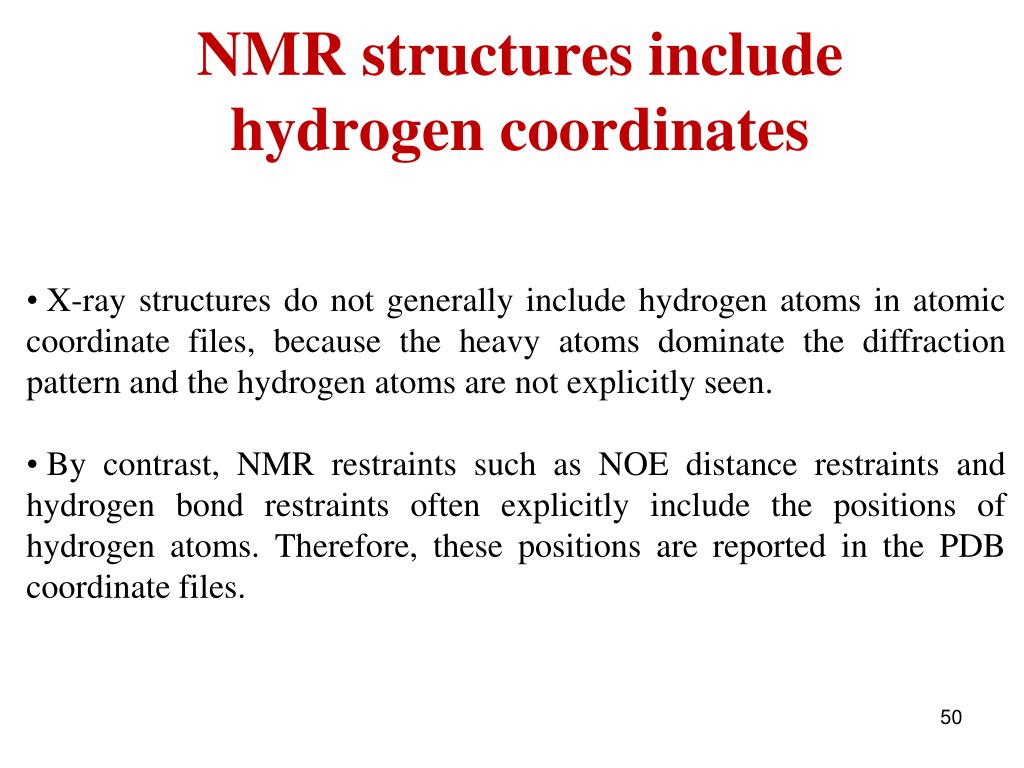 NMR structures include hydrogen coordinates

• X-ray structures do not generally include hydrogen atoms in atomic coordinate files, because the heavy atoms dominate the diffraction pattern and the hydrogen atoms are not explicitly seen.

• By contrast, NMR restraints such as NOE distance restraints and hydrogen bond restraints often explicitly include the positions of hydrogen atoms. Therefore, these positions are reported in the PDB coordinate files.

50